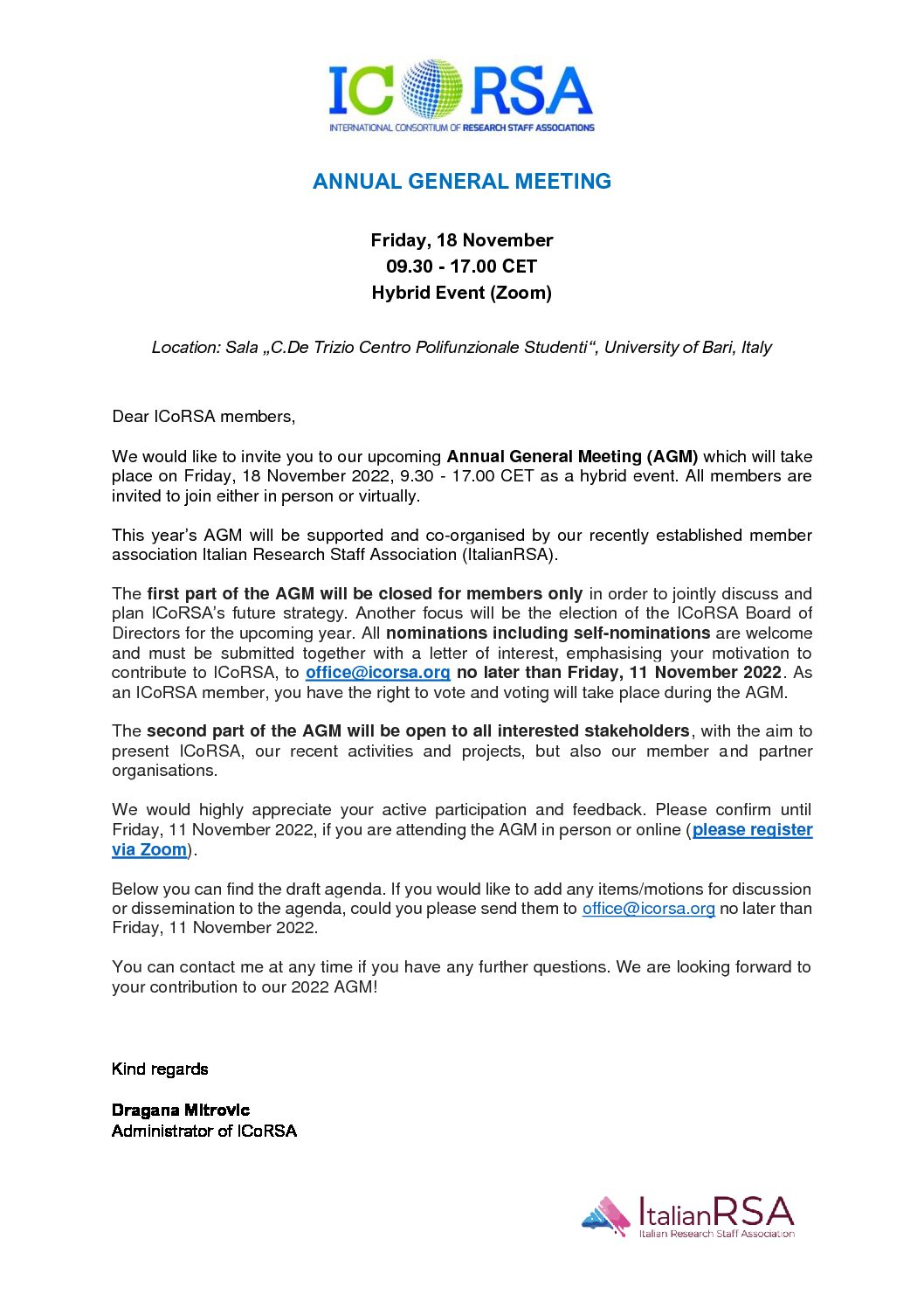 ICORSA
INTERNATIONAL CONSORTIUM OF RESEARCH STAFF ASSOCIATIONS

ANNUAL GENERAL MEETING

Friday, 18 November
09.30 - 17.00 CET
Hybrid Event (Zoom)

Location: Sala „C.De Trizio Centro Polifunzionale Studenti“, University of Bari, Italy

Dear ICoRSA members,

We would like to invite you to our upcoming Annual General Meeting (AGM) which will take place on Friday, 18 November 2022, 9.30 - 17.00 CET as a hybrid event. All members are invited to join either in person or virtually.

This year's AGM will be supported and co-organised by our recently established member association Italian Research Staff Association (ItalianRSA).

The first part of the AGM will be closed for members only in order to jointly discuss and plan ICoRSA's future strategy. Another focus will be the election of the ICoRSA Board of Directors for the upcoming year. All nominations including self-nominations are welcome and must be submitted together with a letter of interest, emphasising your motivation to contribute to ICoRSA, to office@icorsa.org no later than Friday, 11 November 2022. As an ICoRSA member, you have the right to vote and voting will take place during the AGM.

The second part of the AGM will be open to all interested stakeholders, with the aim to present ICoRSA, our recent activities and projects, but also our member and partner organisations.

We would highly appreciate your active participation and feedback. Please confirm until Friday, 11 November 2022, if you are attending the AGM in person or online (please register via Zoom).

Below you can find the draft agenda. If you would like to add any items/motions for discussion or dissemination to the agenda, could you please send them to office@icorsa.org no later than Friday, 11 November 2022.

You can contact me at any time if you have any further questions. We are looking forward to your contribution to our 2022 AGM!

Kind regards

Dragana Mitrovic
Administrator of ICoRSA

ItalianRSA
Italian Research Staff Association